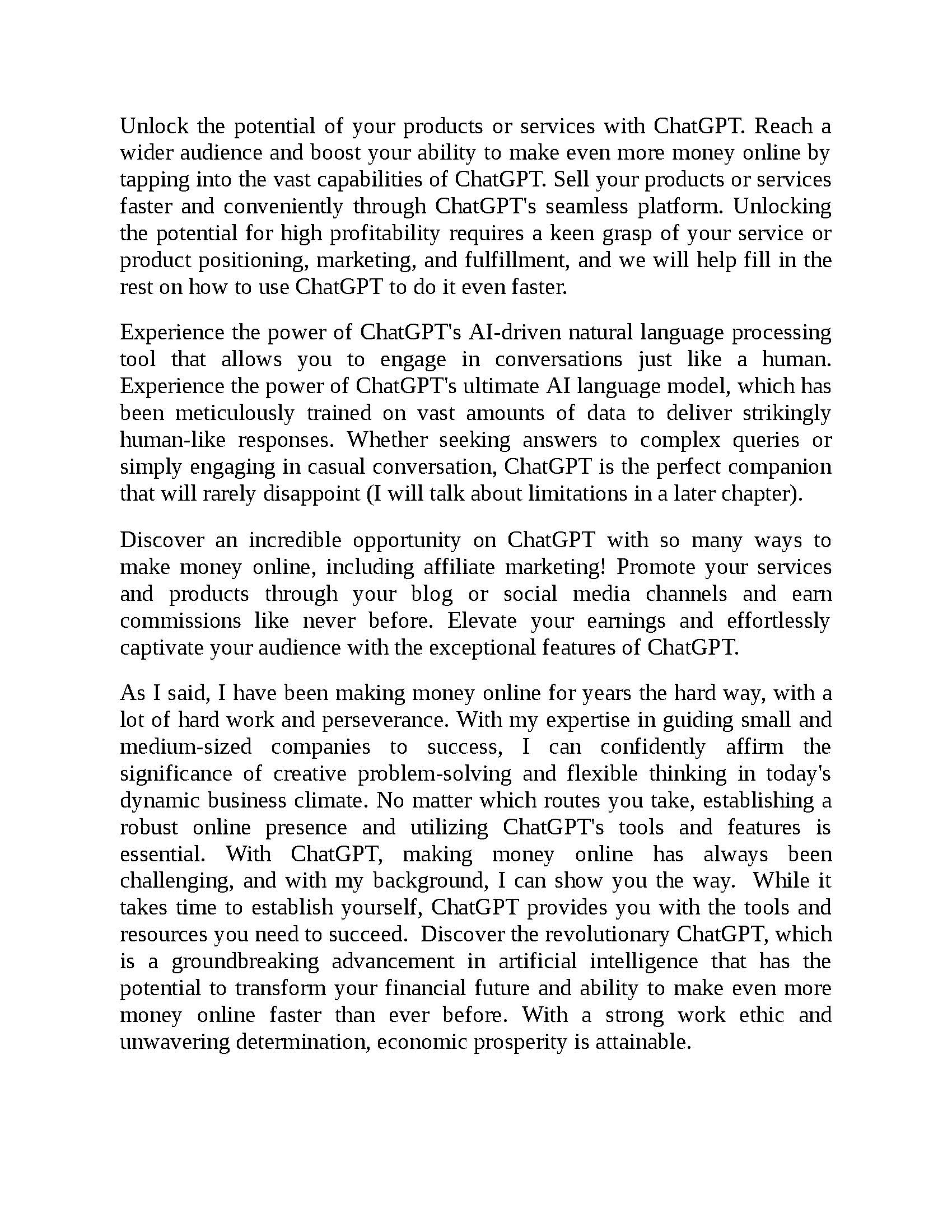 Unlock the potential of your products or services with ChatGPT. Reach a wider audience and boost your ability to make even more money online by tapping into the vast capabilities of ChatGPT. Sell your products or services faster and conveniently through ChatGPT's seamless platform. Unlocking the potential for high profitability requires a keen grasp of your service or product positioning, marketing, and fulfillment, and we will help fill in the rest on how to use ChatGPT to do it even faster.

Experience the power of ChatGPT's AI-driven natural language processing tool that allows you to engage in conversations just like a human. Experience the power of ChatGPT's ultimate AI language model, which has been meticulously trained on vast amounts of data to deliver strikingly human-like responses. Whether seeking answers to complex queries or simply engaging in casual conversation, ChatGPT is the perfect companion that will rarely disappoint (I will talk about limitations in a later chapter).

Discover an incredible opportunity on ChatGPT with so many ways to make money online, including affiliate marketing! Promote your services and products through your blog or social media channels and earn commissions like never before. Elevate your earnings and effortlessly captivate your audience with the exceptional features of ChatGPT.

As I said, I have been making money online for years the hard way, with a lot of hard work and perseverance. With my expertise in guiding small and medium-sized companies to success, I can confidently affirm the significance of creative problem-solving and flexible thinking in today's dynamic business climate. No matter which routes you take, establishing a robust online presence and utilizing ChatGPT's tools and features is essential. With ChatGPT, making money online has always been challenging, and with my background, I can show you the way. While it takes time to establish yourself, ChatGPT provides you with the tools and resources you need to succeed. Discover the revolutionary ChatGPT, which is a groundbreaking advancement in artificial intelligence that has the potential to transform your financial future and ability to make even more money online faster than ever before. With a strong work ethic and unwavering determination, economic prosperity is attainable.